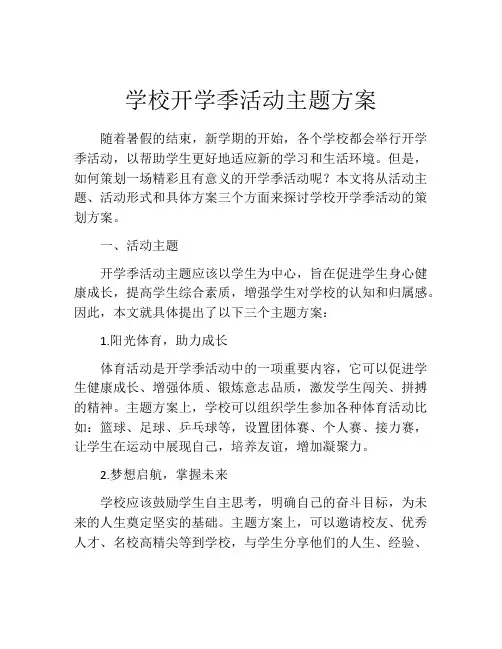 学校开学季活动主题方案

随着暑假的结束，新学期的开始，各个学校都会举行开学季活动，以帮助学生更好地适应新的学习和生活环境。但是，如何策划一场精彩且有意义的开学季活动呢？本文将从活动主题、活动形式和具体方案三个方面来探讨学校开学季活动的策划方案。

一、活动主题

开学季活动主题应该以学生为中心，旨在促进学生身心健康成长，提高学生综合素质，增强学生对学校的认知和归属感。因此，本文就具体提出了以下三个主题方案：

1.阳光体育，助力成长

体育活动是开学季活动中的一项重要内容，它可以促进学生健康成长、增强体质、锻炼意志品质，激发学生闯关、拼搏的精神。主题方案上，学校可以组织学生参加各种体育活动比如：篮球、足球、乒乓球等，设置团体赛、个人赛、接力赛，让学生在运动中展现自己，培养友谊，增加凝聚力。

2.梦想启航，掌握未来

学校应该鼓励学生自主思考，明确自己的奋斗目标，为未来的人生奠定坚实的基础。主题方案上，可以邀请校友、优秀人才、名校高精尖等到学校，与学生分享他们的人生、经验、